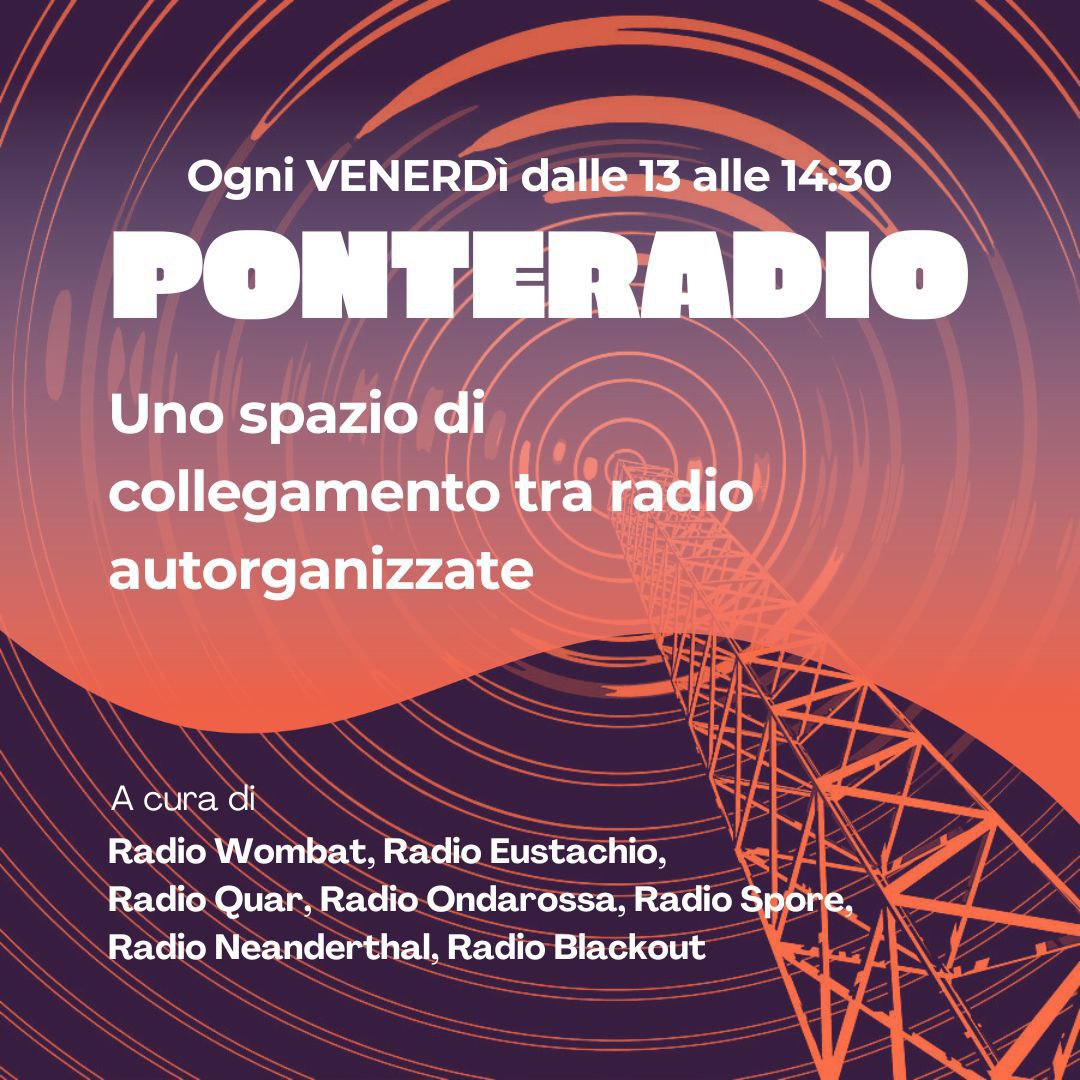 Ogni VENERDì dalle 13 alle 14:30

PONTERADIO

Uno spazio di collegamento tra radio autorganizzate

A cura di

Radio Wombat, Radio Eustachio, Radio Quar, Radio Ondarossa, Radio Spore, Radio Neanderthal, Radio Blackout